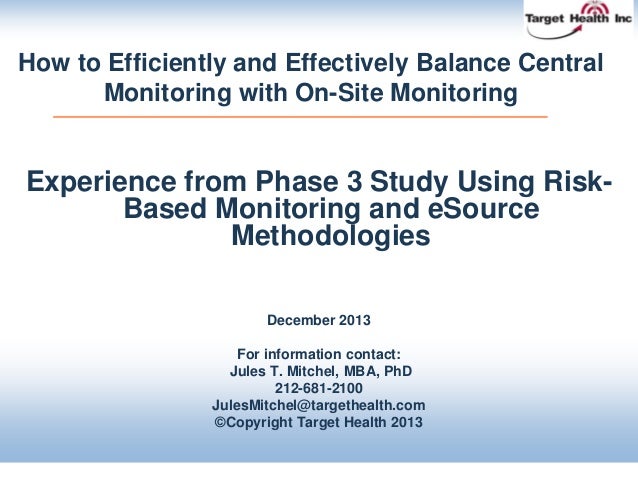 Target Health Inc

How to Efficiently and Effectively Balance Central Monitoring with On-Site Monitoring

Experience from Phase 3 Study Using Risk-Based Monitoring and eSource Methodologies

December 2013

For information contact:
Jules T. Mitchel, MBA, PhD
212-681-2100
JulesMitchel@targethealth.com
©Copyright Target Health 2013